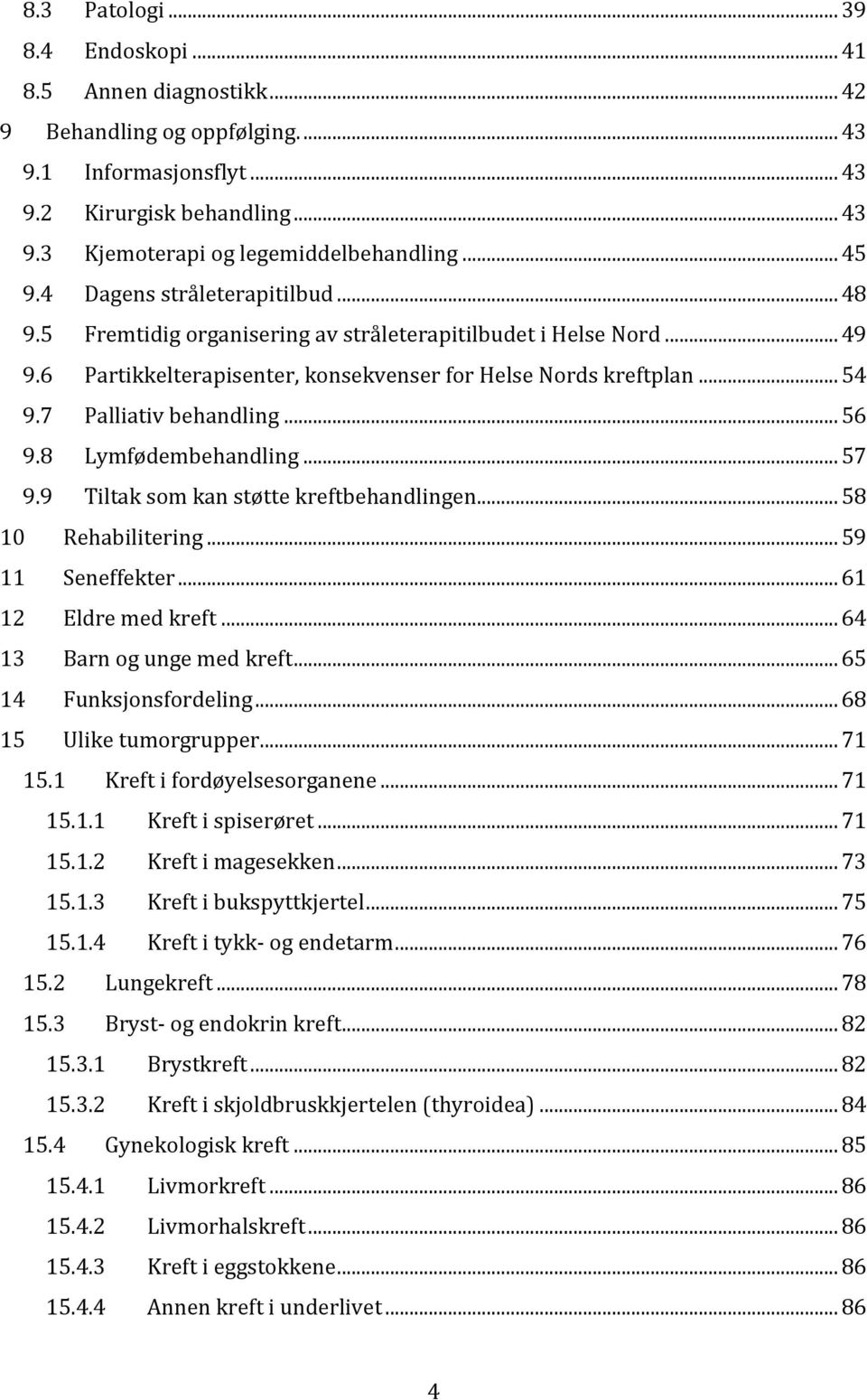 8.3 Patologi ... 39
8.4 Endoskopi ... 41
8.5 Annen diagnostikk ... 42
9 Behandling og oppfølging. ... 43
9.1 Informasjonsflyt ... 43
9.2 Kirurgisk behandling ... 43
9.3 Kjemoterapi og legemiddelbehandling ... 45
9.4 Dagens stråleterapitilbud ... 48
9.5 Fremtidig organisering av stråleterapitilbudet i Helse Nord ... 49
9.6 Partikkelterapisenter, konsekvenser for Helse Nords kreftplan ... 54
9.7 Palliativ behandling ... 56
9.8 Lymfødembehandling ... 57
9.9 Tiltak som kan støtte kreftbehandlingen ... 58
10 Rehabilitering ... 59
11 Seneffekter ... 61
12 Eldre med kreft ... 64
13 Barn og unge med kreft ... 65
14 Funksjonsfordeling ... 68
15 Ulike tumorgrupper ... 71
15.1 Kreft i fordøyelsesorganene ... 71
15.1.1 Kreft i spiserøret ... 71
15.1.2 Kreft i magesekken ... 73
15.1.3 Kreft i bukspyttkjertel ... 75
15.1.4 Kreft i tykk- og endetarm ... 76
15.2 Lungekreft ... 78
15.3 Bryst- og endokrin kreft ... 82
15.3.1 Brystkreft ... 82
15.3.2 Kreft i skjoldbruskkjertelen (thyroidea) ... 84
15.4 Gynekologisk kreft ... 85
15.4.1 Livmorkreft ... 86
15.4.2 Livmorhalskreft ... 86
15.4.3 Kreft i eggstokkene ... 86
15.4.4 Annen kreft i underlivet ... 86

4